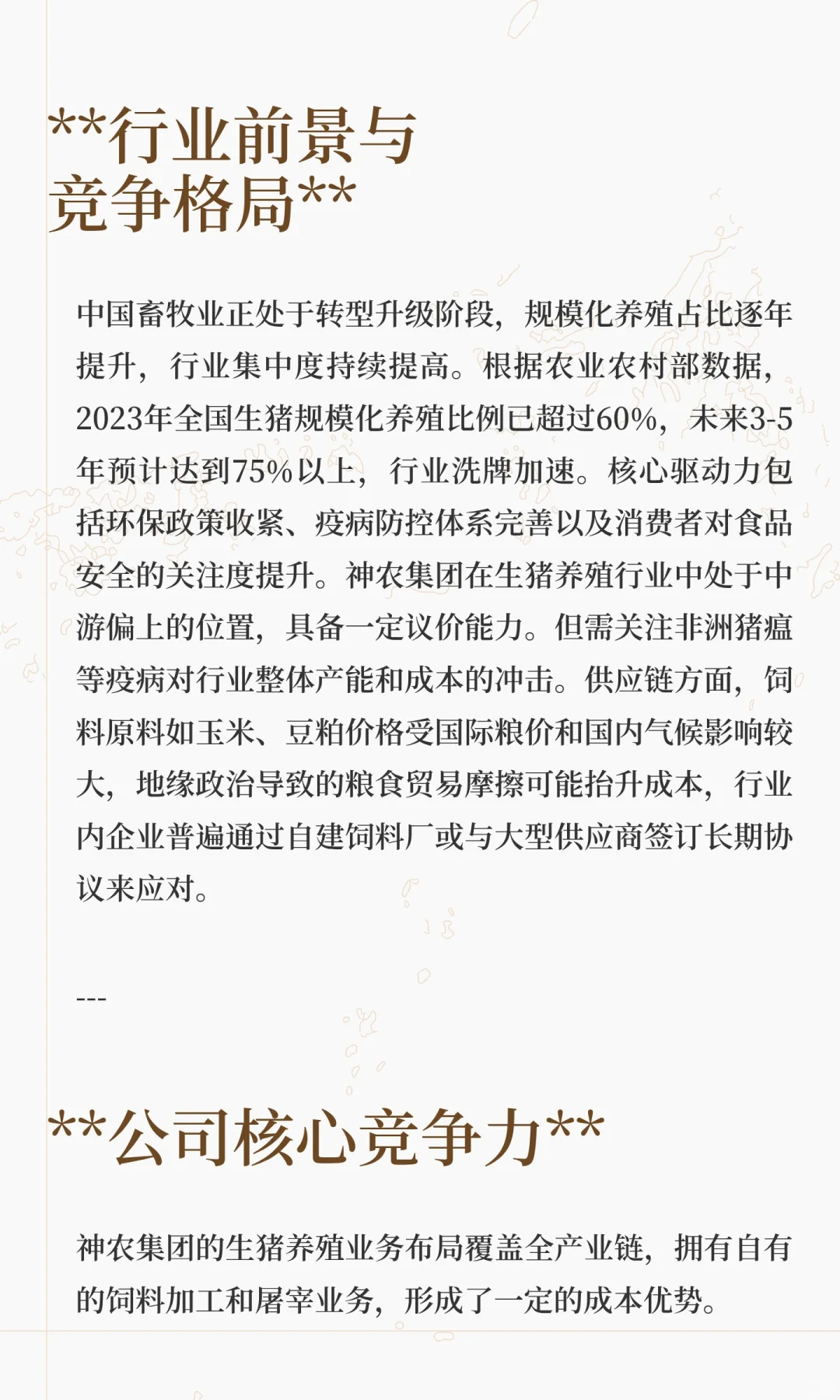 **行业前景与竞争格局**

中国畜牧业正处于转型升级阶段，规模化养殖占比逐年提升，行业集中度持续提高。根据农业农村部数据，2023年全国生猪规模化养殖比例已超过60%，未来3-5年预计达到75%以上，行业洗牌加速。核心驱动力包括环保政策收紧、疫病防控体系完善以及消费者对食品安全的关注度提升。神农集团在生猪养殖行业中处于中游偏上的位置，具备一定议价能力。但需关注非洲猪瘟等疫病对行业整体产能和成本的冲击。供应链方面，饲料原料如玉米、豆粕价格受国际粮价和国内气候影响较大，地缘政治导致的粮食贸易摩擦可能抬升成本，行业内企业普遍通过自建饲料厂或与大型供应商签订长期协议来应对。

---

**公司核心竞争力**

神农集团的生猪养殖业务布局覆盖全产业链，拥有自有的饲料加工和屠宰业务，形成了一定的成本优势。